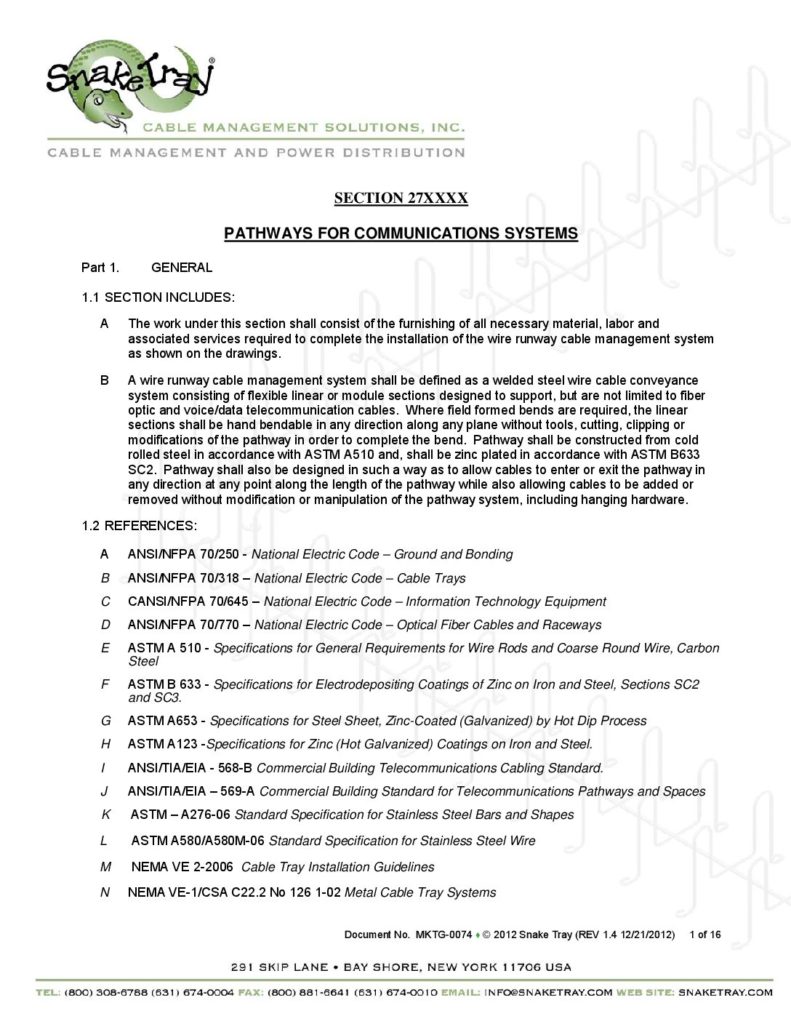 SnakeTray®
CABLE MANAGEMENT SOLUTIONS, INC.
CABLE MANAGEMENT AND POWER DISTRIBUTION

SECTION 27XXXX

PATHWAYS FOR COMMUNICATIONS SYSTEMS

Part 1. GENERAL

1.1 SECTION INCLUDES:

A The work under this section shall consist of the furnishing of all necessary material, labor and associated services required to complete the installation of the wire runway cable management system as shown on the drawings.

B A wire runway cable management system shall be defined as a welded steel wire cable conveyance system consisting of flexible linear or module sections designed to support, but are not limited to fiber optic and voice/data telecommunication cables. Where field formed bends are required, the linear sections shall be hand bendable in any direction along any plane without tools, cutting, clipping or modifications of the pathway in order to complete the bend. Pathway shall be constructed from cold rolled steel in accordance with ASTM A510 and, shall be zinc plated in accordance with ASTM B633 SC2. Pathway shall also be designed in such a way as to allow cables to enter or exit the pathway in any direction at any point along the length of the pathway while also allowing cables to be added or removed without modification or manipulation of the pathway system, including hanging hardware.

1.2 REFERENCES:

A ANSI/NFPA 70/250 - National Electric Code – Ground and Bonding

B ANSI/NFPA 70/318 – National Electric Code – Cable Trays

C CANSI/NFPA 70/645 – National Electric Code – Information Technology Equipment

D ANSI/NFPA 70/770 – National Electric Code – Optical Fiber Cables and Raceways

E ASTM A 510 - Specifications for General Requirements for Wire Rods and Coarse Round Wire, Carbon Steel

F ASTM B 633 - Specifications for Electrodepositing Coatings of Zinc on Iron and Steel, Sections SC2 and SC3.

G ASTM A653 - Specifications for Steel Sheet, Zinc-Coated (Galvanized) by Hot Dip Process

H ASTM A123 -Specifications for Zinc (Hot Galvanized) Coatings on Iron and Steel.

I ANSI/TIA/EIA - 568-B Commercial Building Telecommunications Cabling Standard.

J ANSI/TIA/EIA – 569-A Commercial Building Standard for Telecommunications Pathways and Spaces

K ASTM – A276-06 Standard Specification for Stainless Steel Bars and Shapes

L ASTM A580/A580M-06 Standard Specification for Stainless Steel Wire

M NEMA VE 2-2006 Cable Tray Installation Guidelines

N NEMA VE-1/CSA C22.2 No 126 1-02 Metal Cable Tray Systems

Document No. MKTG-0074 ♦ © 2012 Snake Tray (REV 1.4 12/21/2012) 1 of 16

291 SKIP LANE • BAY SHORE, NEW YORK 11706 USA

TEL: (800) 308-6788 (631) 674-0004 FAX: (800) 881-6641 (631) 674-0010 EMAIL: INFO@SNAKETRAY.COM WEB SITE: SNAKETRAY.COM